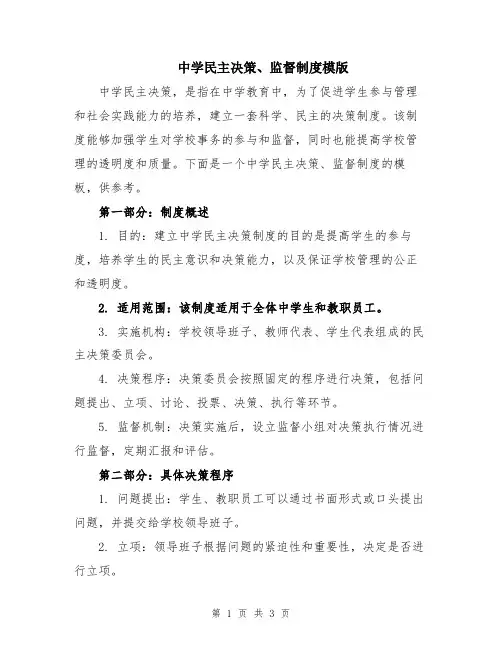 中学民主决策、监督制度模版

中学民主决策，是指在中学教育中，为了促进学生参与管理和社会实践能力的培养，建立一套科学、民主的决策制度。该制度能够加强学生对学校事务的参与和监督，同时也能提高学校管理的透明度和质量。下面是一个中学民主决策、监督制度的模板，供参考。

第一部分：制度概述

1. 目的：建立中学民主决策制度的目的是提高学生的参与度，培养学生的民主意识和决策能力，以及保证学校管理的公正和透明度。

2. 适用范围：该制度适用于全体中学生和教职员工。

3. 实施机构：学校领导班子、教师代表、学生代表组成的民主决策委员会。

4. 决策程序：决策委员会按照固定的程序进行决策，包括问题提出、立项、讨论、投票、决策、执行等环节。

5. 监督机制：决策实施后，设立监督小组对决策执行情况进行监督，定期汇报和评估。

第二部分：具体决策程序

1. 问题提出：学生、教职员工可以通过书面形式或口头提出问题，并提交给学校领导班子。

2. 立项：领导班子根据问题的紧迫性和重要性，决定是否进行立项。

第 1 页 共 3 页